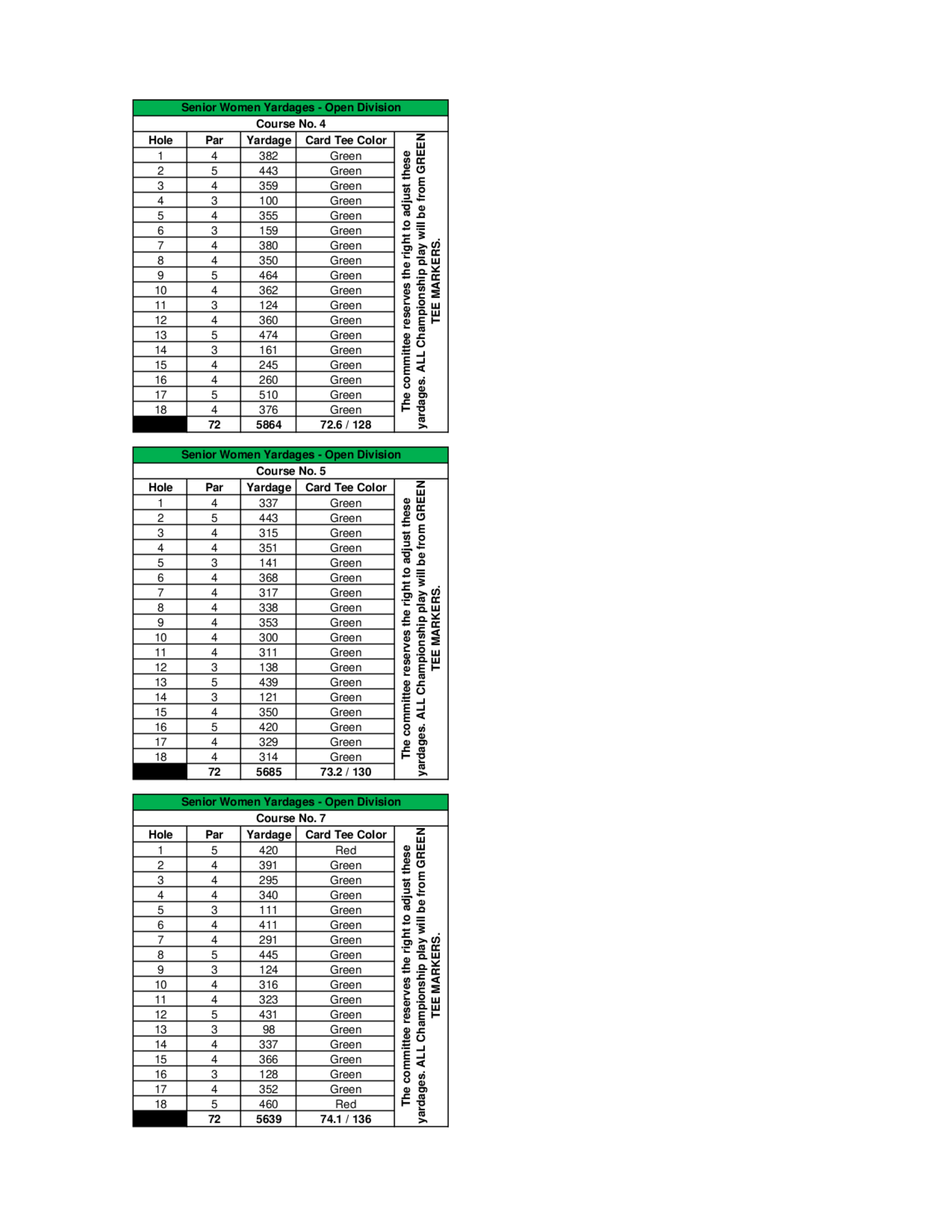 Senior Women Yardages - Open Division

Course No. 4

| Hole | Par | Yardage | Card Tee Color |
|---|---|---|---|
| 1 | 4 | 382 | Green |
| 2 | 5 | 443 | Green |
| 3 | 4 | 359 | Green |
| 4 | 3 | 100 | Green |
| 5 | 4 | 355 | Green |
| 6 | 3 | 159 | Green |
| 7 | 4 | 380 | Green |
| 8 | 4 | 350 | Green |
| 9 | 5 | 464 | Green |
| 10 | 4 | 362 | Green |
| 11 | 3 | 124 | Green |
| 12 | 4 | 360 | Green |
| 13 | 5 | 474 | Green |
| 14 | 3 | 161 | Green |
| 15 | 4 | 245 | Green |
| 16 | 4 | 260 | Green |
| 17 | 5 | 510 | Green |
| 18 | 4 | 376 | Green |
| | 72 | 5864 | 72.6 / 128 |

The committee reserves the right to adjust these yardages. ALL Championship play will be from GREEN TEE MARKERS.

Senior Women Yardages - Open Division

Course No. 5

| Hole | Par | Yardage | Card Tee Color |
|---|---|---|---|
| 1 | 4 | 337 | Green |
| 2 | 5 | 443 | Green |
| 3 | 4 | 315 | Green |
| 4 | 4 | 351 | Green |
| 5 | 3 | 141 | Green |
| 6 | 4 | 368 | Green |
| 7 | 4 | 317 | Green |
| 8 | 4 | 338 | Green |
| 9 | 4 | 353 | Green |
| 10 | 4 | 300 | Green |
| 11 | 4 | 311 | Green |
| 12 | 3 | 138 | Green |
| 13 | 5 | 439 | Green |
| 14 | 3 | 121 | Green |
| 15 | 4 | 350 | Green |
| 16 | 5 | 420 | Green |
| 17 | 4 | 329 | Green |
| 18 | 4 | 314 | Green |
| | 72 | 5685 | 73.2 / 130 |

The committee reserves the right to adjust these yardages. ALL Championship play will be from GREEN TEE MARKERS.

Senior Women Yardages - Open Division

Course No. 7

| Hole | Par | Yardage | Card Tee Color |
|---|---|---|---|
| 1 | 5 | 420 | Red |
| 2 | 4 | 391 | Green |
| 3 | 4 | 295 | Green |
| 4 | 4 | 340 | Green |
| 5 | 3 | 111 | Green |
| 6 | 4 | 411 | Green |
| 7 | 4 | 291 | Green |
| 8 | 5 | 445 | Green |
| 9 | 3 | 124 | Green |
| 10 | 4 | 316 | Green |
| 11 | 4 | 323 | Green |
| 12 | 5 | 431 | Green |
| 13 | 3 | 98 | Green |
| 14 | 4 | 337 | Green |
| 15 | 4 | 366 | Green |
| 16 | 3 | 128 | Green |
| 17 | 4 | 352 | Green |
| 18 | 5 | 460 | Red |
| | 72 | 5639 | 74.1 / 136 |

The committee reserves the right to adjust these yardages. ALL Championship play will be from GREEN TEE MARKERS.